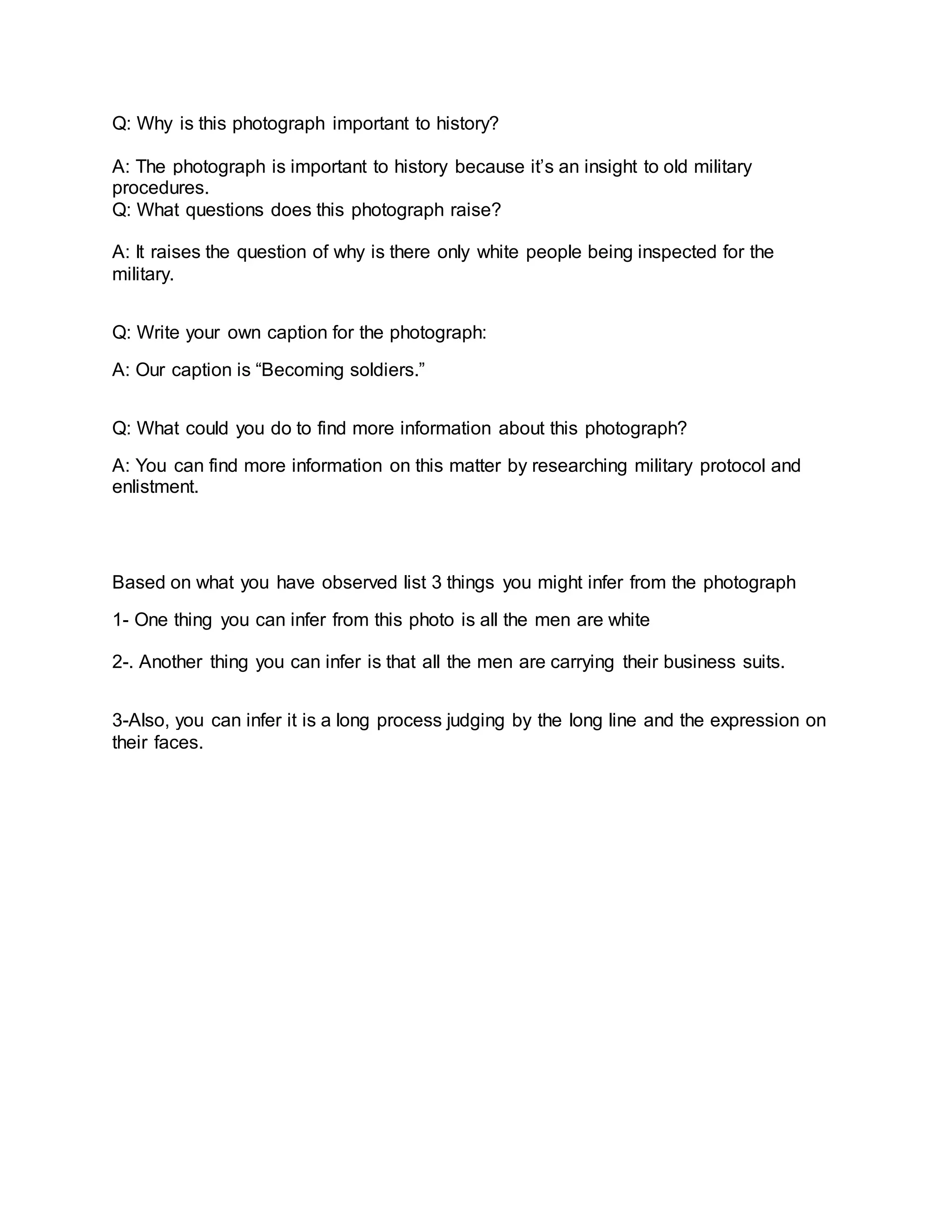 Q: Why is this photograph important to history?

A: The photograph is important to history because it’s an insight to old military procedures.
Q: What questions does this photograph raise?

A: It raises the question of why is there only white people being inspected for the military.

Q: Write your own caption for the photograph:

A: Our caption is “Becoming soldiers.”

Q: What could you do to find more information about this photograph?

A: You can find more information on this matter by researching military protocol and enlistment.

Based on what you have observed list 3 things you might infer from the photograph

1- One thing you can infer from this photo is all the men are white

2-. Another thing you can infer is that all the men are carrying their business suits.

3-Also, you can infer it is a long process judging by the long line and the expression on their faces.